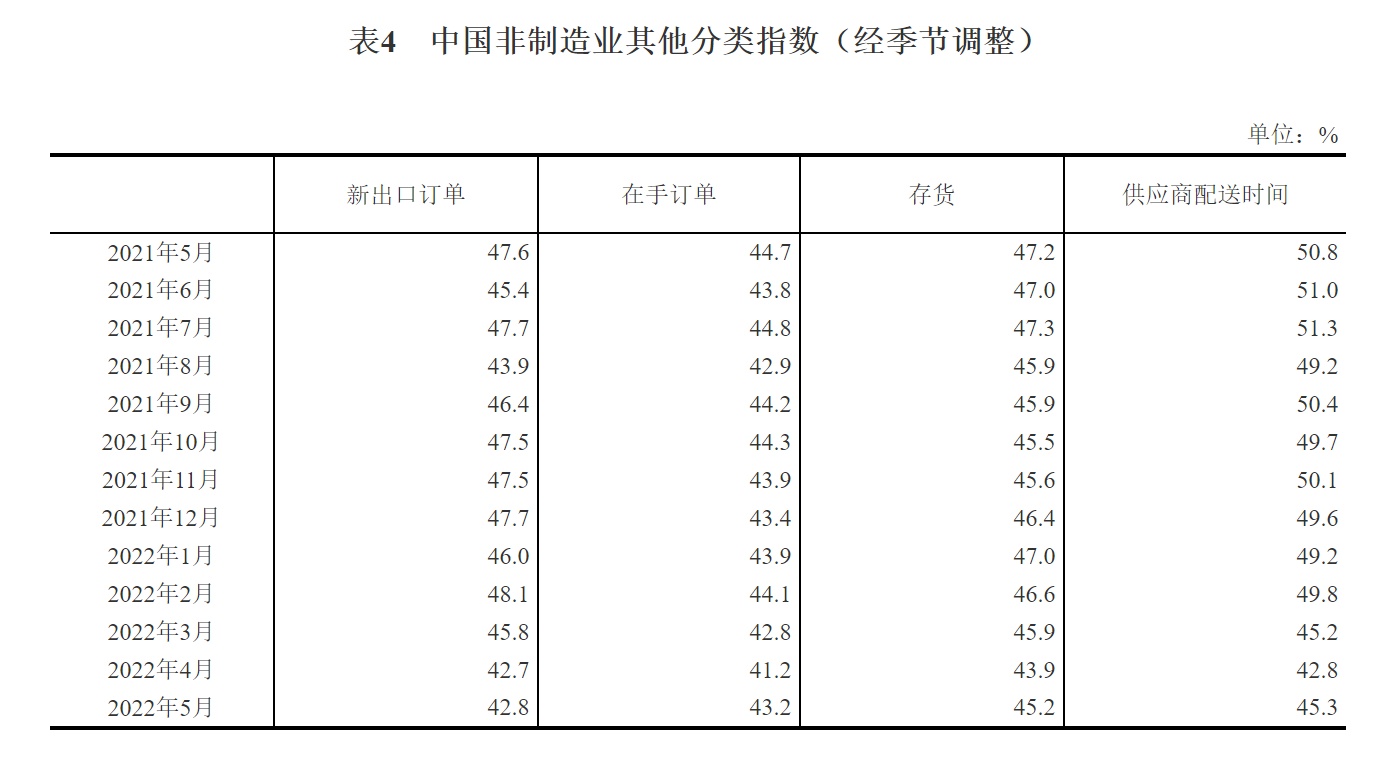 表4　中国非制造业其他分类指数（经季节调整）

单位：%

| | 新出口订单 | 在手订单 | 存货 | 供应商配送时间 |
|---|---|---|---|---|
| 2021年5月 | 47.6 | 44.7 | 47.2 | 50.8 |
| 2021年6月 | 45.4 | 43.8 | 47.0 | 51.0 |
| 2021年7月 | 47.7 | 44.8 | 47.3 | 51.3 |
| 2021年8月 | 43.9 | 42.9 | 45.9 | 49.2 |
| 2021年9月 | 46.4 | 44.2 | 45.9 | 50.4 |
| 2021年10月 | 47.5 | 44.3 | 45.5 | 49.7 |
| 2021年11月 | 47.5 | 43.9 | 45.6 | 50.1 |
| 2021年12月 | 47.7 | 43.4 | 46.4 | 49.6 |
| 2022年1月 | 46.0 | 43.9 | 47.0 | 49.2 |
| 2022年2月 | 48.1 | 44.1 | 46.6 | 49.8 |
| 2022年3月 | 45.8 | 42.8 | 45.9 | 45.2 |
| 2022年4月 | 42.7 | 41.2 | 43.9 | 42.8 |
| 2022年5月 | 42.8 | 43.2 | 45.2 | 45.3 |